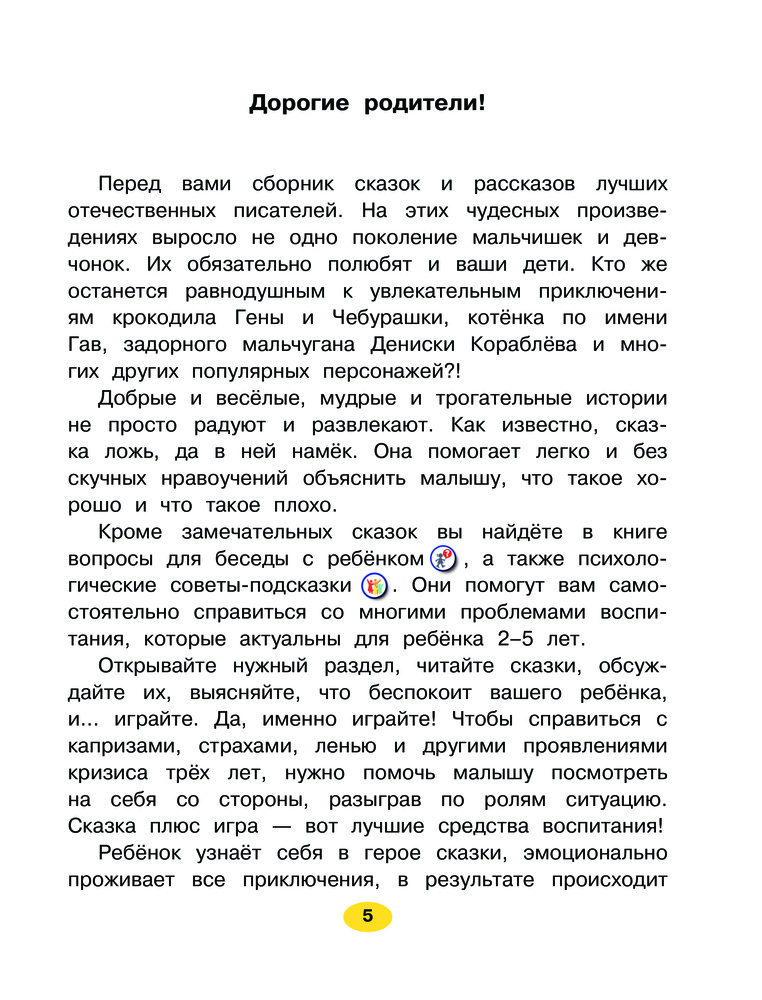 Дорогие родители!

Перед вами сборник сказок и рассказов лучших отечественных писателей. На этих чудесных произведениях выросло не одно поколение мальчишек и девчонок. Их обязательно полюбят и ваши дети. Кто же останется равнодушным к увлекательным приключениям крокодила Гены и Чебурашки, котёнка по имени Гав, задорного мальчугана Дениски Кораблёва и многих других популярных персонажей?!

Добрые и весёлые, мудрые и трогательные истории не просто радуют и развлекают. Как известно, сказка ложь, да в ней намёк. Она помогает легко и без скучных нравоучений объяснить малышу, что такое хорошо и что такое плохо.

Кроме замечательных сказок вы найдёте в книге вопросы для беседы с ребёнком, а также психологические советы-подсказки. Они помогут вам самостоятельно справиться со многими проблемами воспитания, которые актуальны для ребёнка 2–5 лет.

Открывайте нужный раздел, читайте сказки, обсуждайте их, выясняйте, что беспокоит вашего ребёнка, и... играйте. Да, именно играйте! Чтобы справиться с капризами, страхами, ленью и другими проявлениями кризиса трёх лет, нужно помочь малышу посмотреть на себя со стороны, разыграв по ролям ситуацию. Сказка плюс игра — вот лучшие средства воспитания!

Ребёнок узнаёт себя в герое сказки, эмоционально проживает все приключения, в результате происходит

5